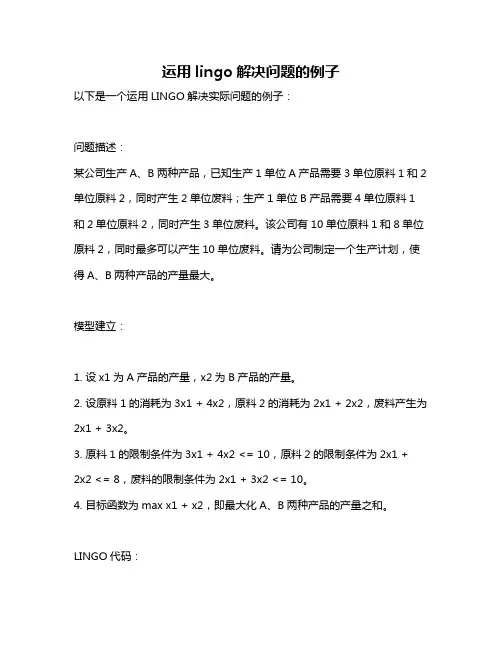 运用 lingo 解决问题的例子

以下是一个运用 LINGO 解决实际问题的例子：

问题描述：

某公司生产 A、B 两种产品，已知生产 1 单位 A 产品需要 3 单位原料 1 和 2 单位原料 2，同时产生 2 单位废料；生产 1 单位 B 产品需要 4 单位原料 1 和 2 单位原料 2，同时产生 3 单位废料。该公司有 10 单位原料 1 和 8 单位原料 2，同时最多可以产生 10 单位废料。请为公司制定一个生产计划，使得 A、B 两种产品的产量最大。

模型建立：

1. 设 x1 为 A 产品的产量，x2 为 B 产品的产量。

2. 设原料 1 的消耗为 3x1 + 4x2，原料 2 的消耗为 2x1 + 2x2，废料产生为 2x1 + 3x2。

3. 原料 1 的限制条件为 3x1 + 4x2 <= 10，原料 2 的限制条件为 2x1 + 2x2 <= 8，废料的限制条件为 2x1 + 3x2 <= 10。

4. 目标函数为 max x1 + x2，即最大化 A、B 两种产品的产量之和。

LINGO 代码：